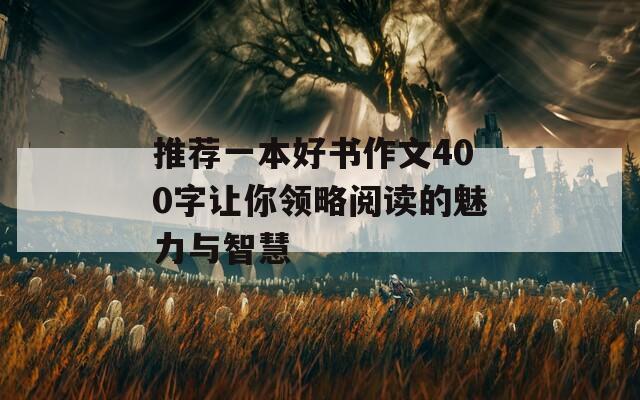 推荐一本好书作文400字让你领略阅读的魅力与智慧